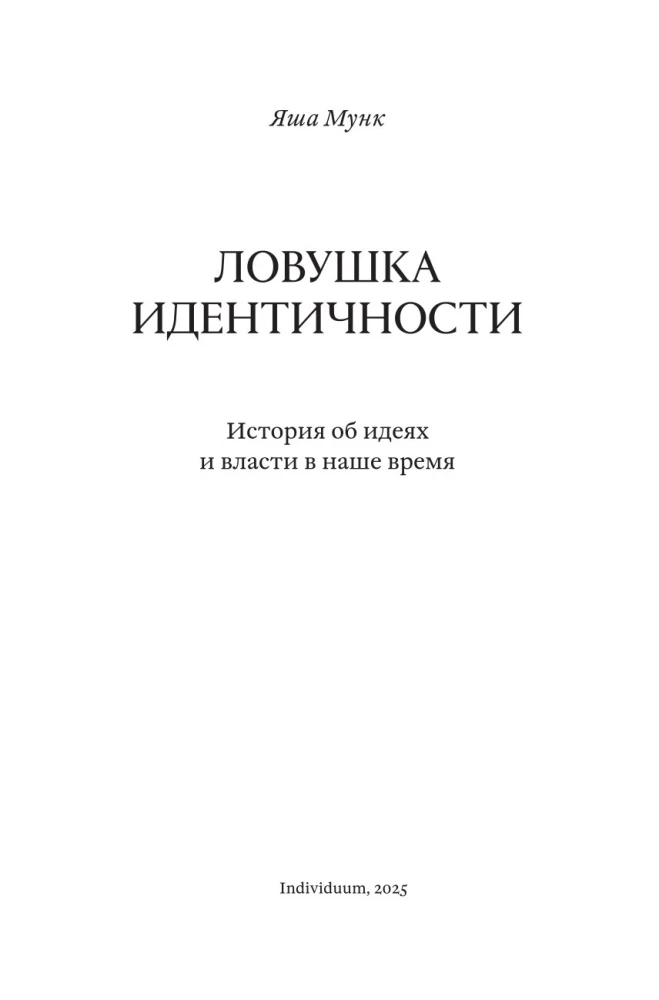 Яша Мунк

ЛОВУШКА
ИДЕНТИЧНОСТИ

История об идеях
и власти в наше время

Individuum, 2025